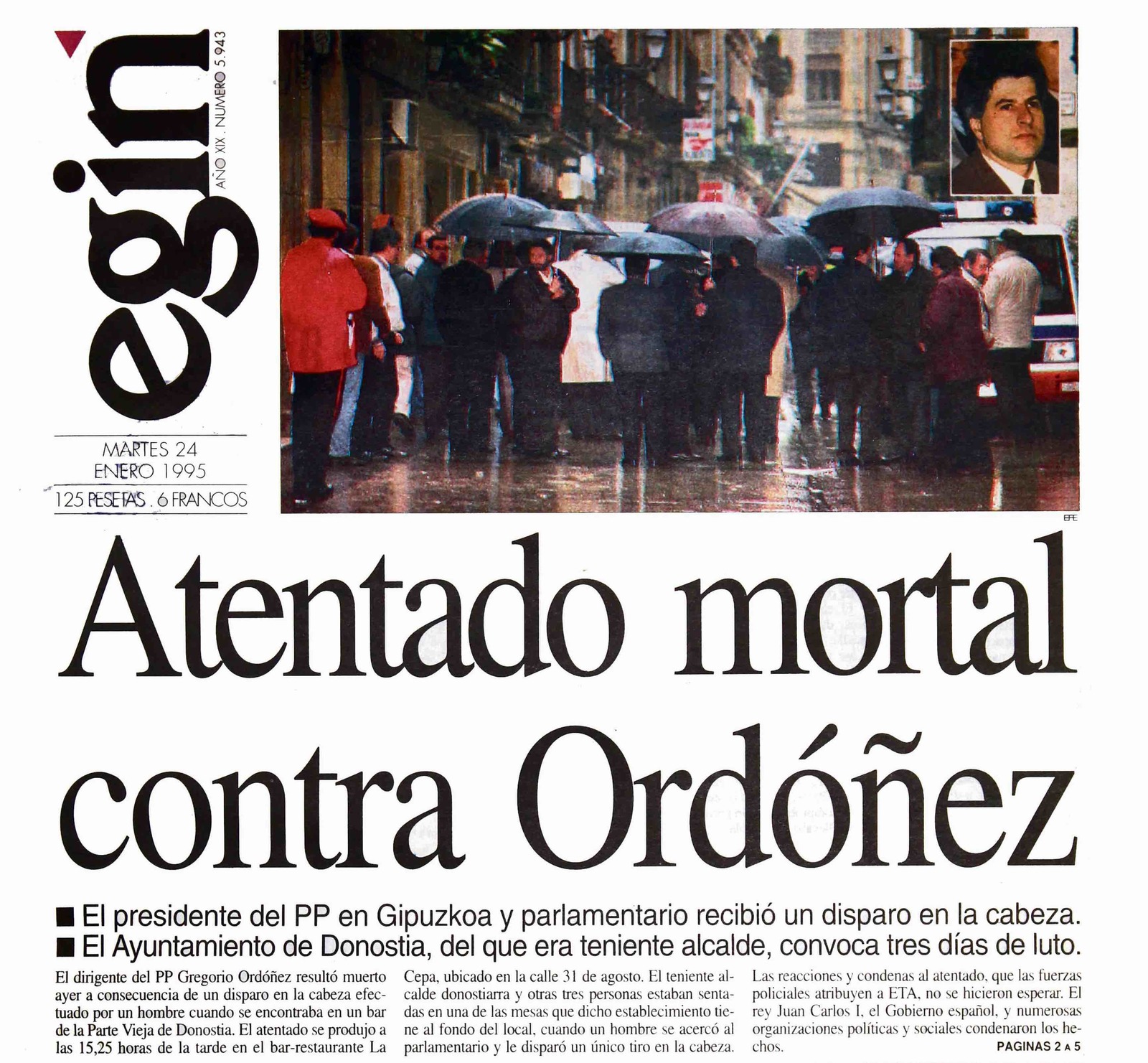 egin

AÑO XIX. NUMERO 5.943

MARTES 24
ENERO 1995
125 PESETAS . 6 FRANCOS

EFE

Atentado mortal contra Ordóñez

■ El presidente del PP en Gipuzkoa y parlamentario recibió un disparo en la cabeza.
■ El Ayuntamiento de Donostia, del que era teniente alcalde, convoca tres días de luto.

El dirigente del PP Gregorio Ordóñez resultó muerto ayer a consecuencia de un disparo en la cabeza efectuado por un hombre cuando se encontraba en un bar de la Parte Vieja de Donostia. El atentado se produjo a las 15,25 horas de la tarde en el bar-restaurante La Cepa, ubicado en la calle 31 de agosto. El teniente alcalde donostiarra y otras tres personas estaban sentadas en una de las mesas que dicho establecimiento tiene al fondo del local, cuando un hombre se acercó al parlamentario y le disparó un único tiro en la cabeza. Las reacciones y condenas al atentado, que las fuerzas policiales atribuyen a ETA, no se hicieron esperar. El rey Juan Carlos I, el Gobierno español, y numerosas organizaciones políticas y sociales condenaron los hechos.

PAGINAS 2 A 5